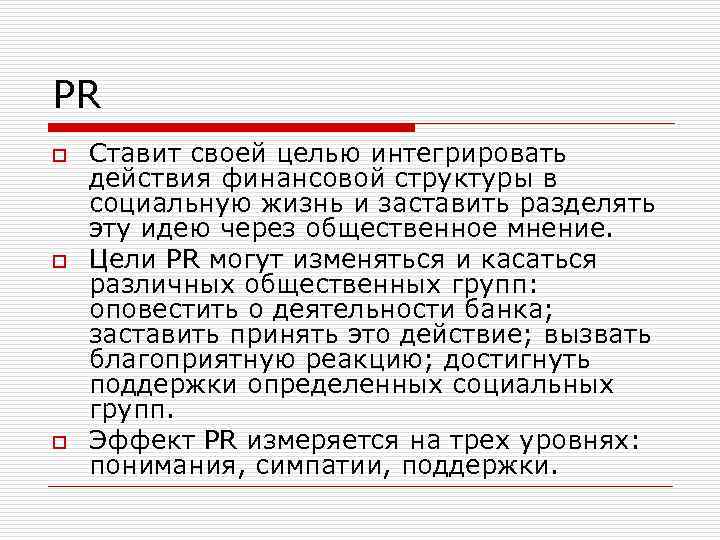 PR

Ставит своей целью интегрировать действия финансовой структуры в социальную жизнь и заставить разделять эту идею через общественное мнение.

Цели PR могут изменяться и касаться различных общественных групп: оповестить о деятельности банка; заставить принять это действие; вызвать благоприятную реакцию; достигнуть поддержки определенных социальных групп.

Эффект PR измеряется на трех уровнях: понимания, симпатии, поддержки.